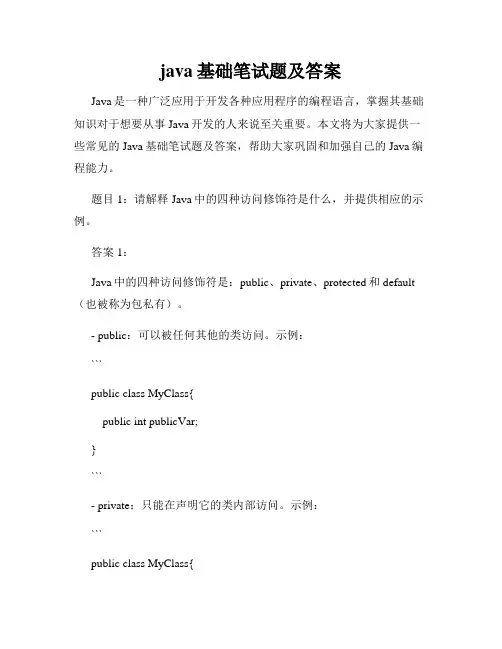 java 基础笔试题及答案

Java 是一种广泛应用于开发各种应用程序的编程语言，掌握其基础知识对于想要从事 Java 开发的人来说至关重要。本文将为大家提供一些常见的 Java 基础笔试题及答案，帮助大家巩固和加强自己的 Java 编程能力。

题目 1：请解释 Java 中的四种访问修饰符是什么，并提供相应的示例。

答案 1：

Java 中的四种访问修饰符是：public、private、protected 和 default（也被称为包私有）。

- public：可以被任何其他的类访问。示例：

```

public class MyClass{

public int publicVar;

}

```

- private：只能在声明它的类内部访问。示例：

```

public class MyClass{